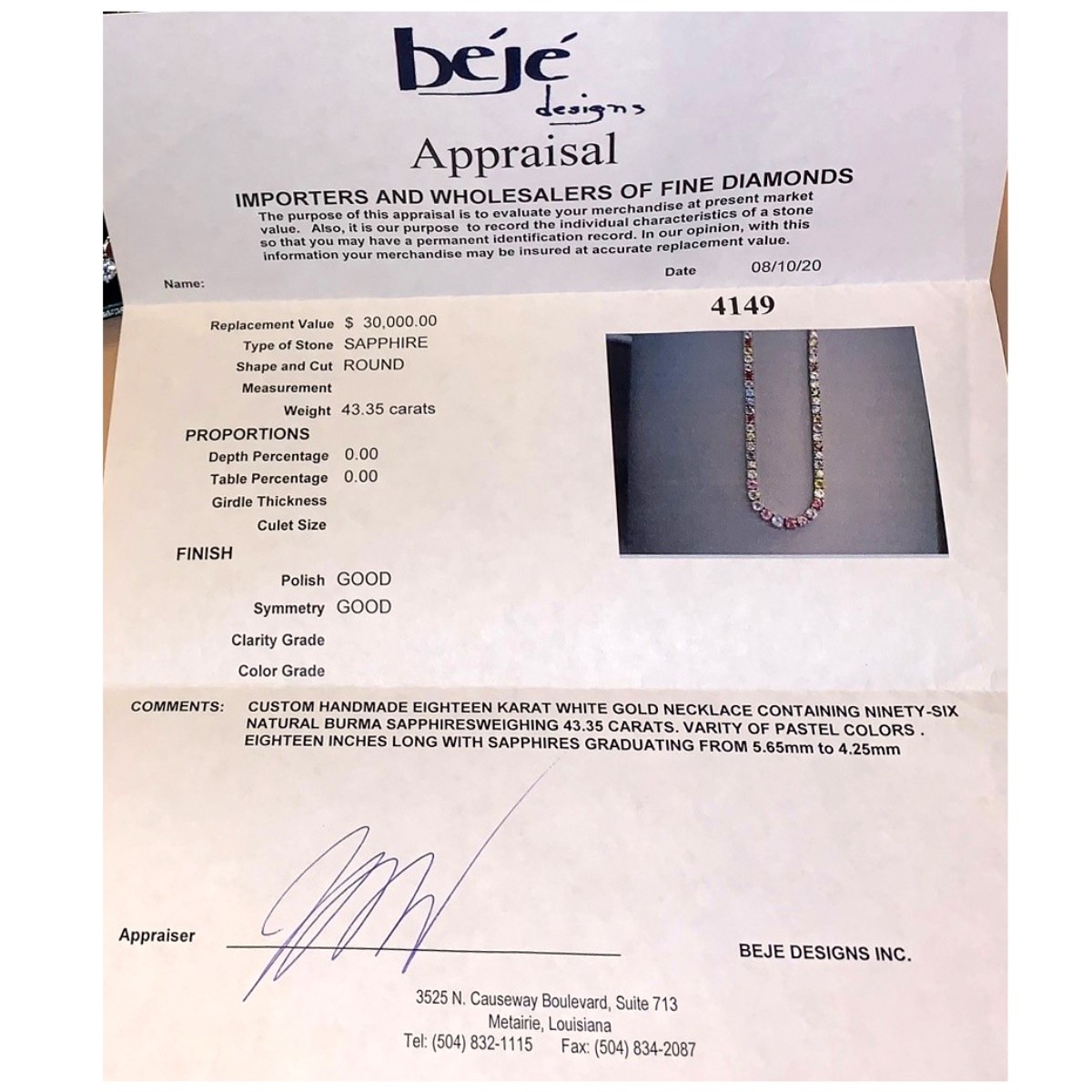 béjé designs

Appraisal

IMPORTERS AND WHOLESALERS OF FINE DIAMONDS

The purpose of this appraisal is to evaluate your merchandise at present market value. Also, it is our purpose to record the individual characteristics of a stone so that you may have a permanent identification record. In our opinion, with this information your merchandise may be insured at accurate replacement value.

Name:

Date 08/10/20

4149

Replacement Value $ 30,000.00
Type of Stone SAPPHIRE
Shape and Cut ROUND
Measurement
Weight 43.35 carats

PROPORTIONS
Depth Percentage 0.00
Table Percentage 0.00
Girdle Thickness
Culet Size

FINISH
Polish GOOD
Symmetry GOOD
Clarity Grade
Color Grade

COMMENTS: CUSTOM HANDMADE EIGHTEEN KARAT WHITE GOLD NECKLACE CONTAINING NINETY-SIX NATURAL BURMA SAPPHIRESWEIGHING 43.35 CARATS. VARITY OF PASTEL COLORS . EIGHTEEN INCHES LONG WITH SAPPHIRES GRADUATING FROM 5.65mm to 4.25mm

Appraiser

BEJE DESIGNS INC.

3525 N. Causeway Boulevard, Suite 713
Metairie, Louisiana
Tel: (504) 832-1115 Fax: (504) 834-2087